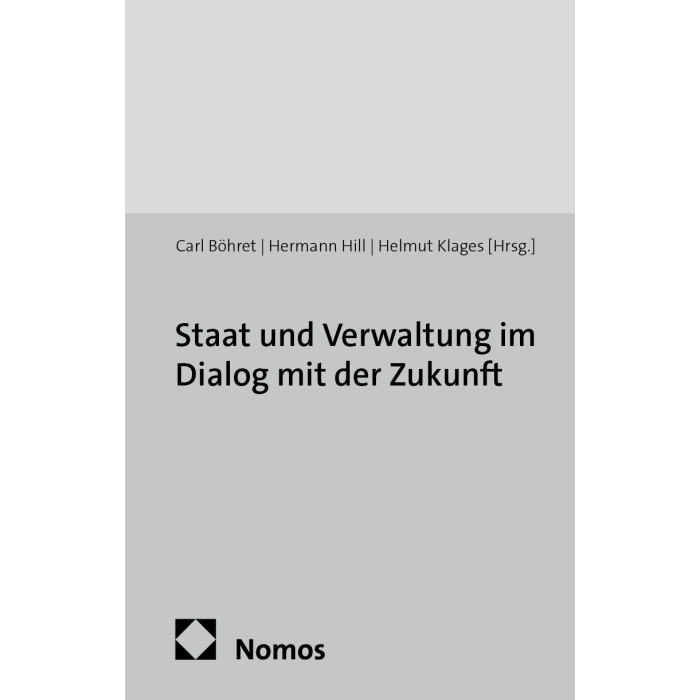 Carl Böhret | Hermann Hill | Helmut Klages [Hrsg.]

Staat und Verwaltung im Dialog mit der Zukunft

Nomos